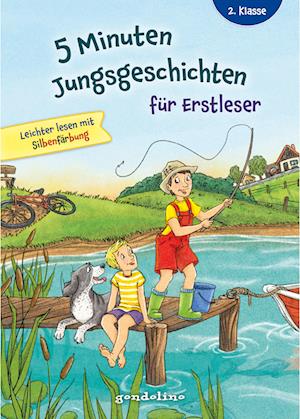 2. Klasse

5 Minuten Jungsgeschichten für Erstleser

Leichter lesen mit Silbenfärbung

gondolino